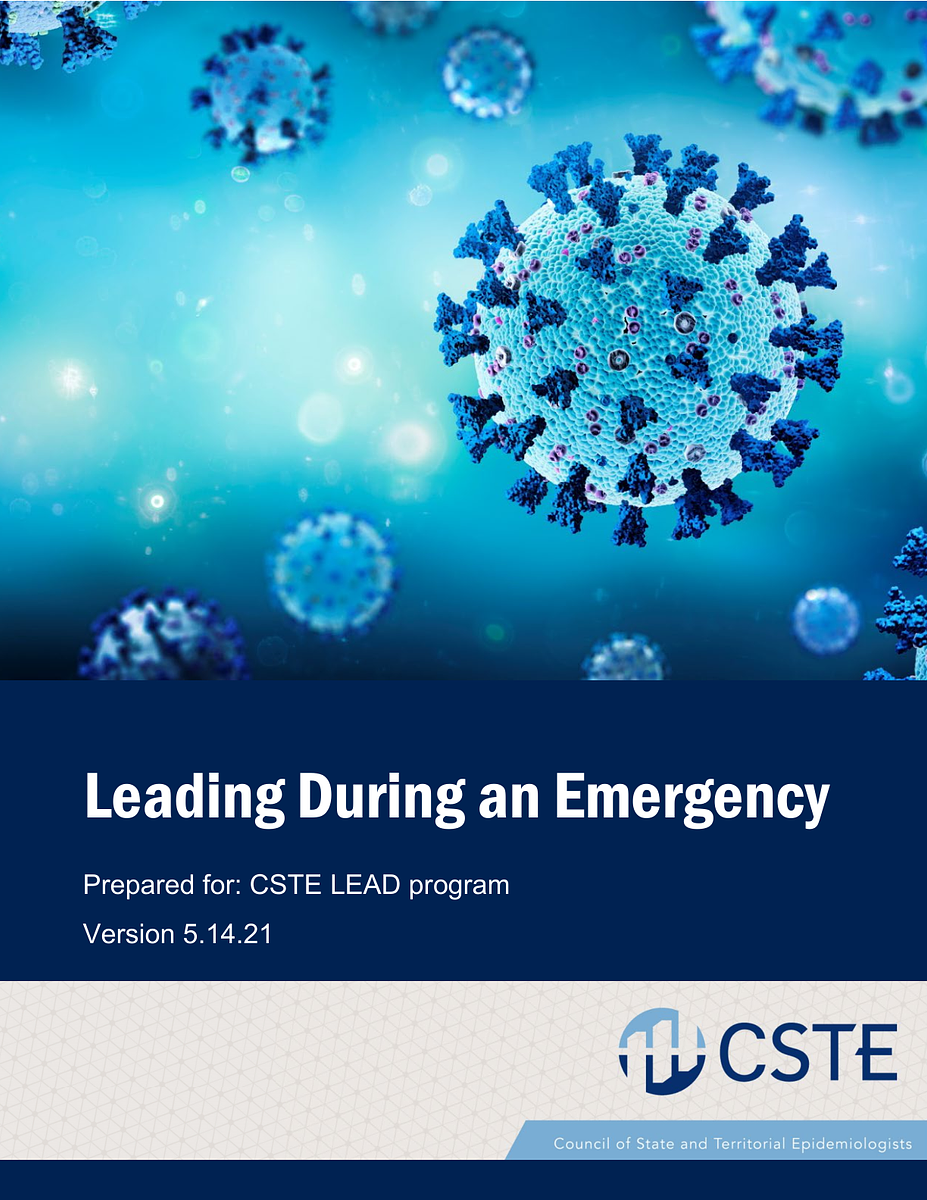 Leading During an Emergency

Prepared for: CSTE LEAD program

Version 5.14.21

CSTE

Council of State and Territorial Epidemiologists